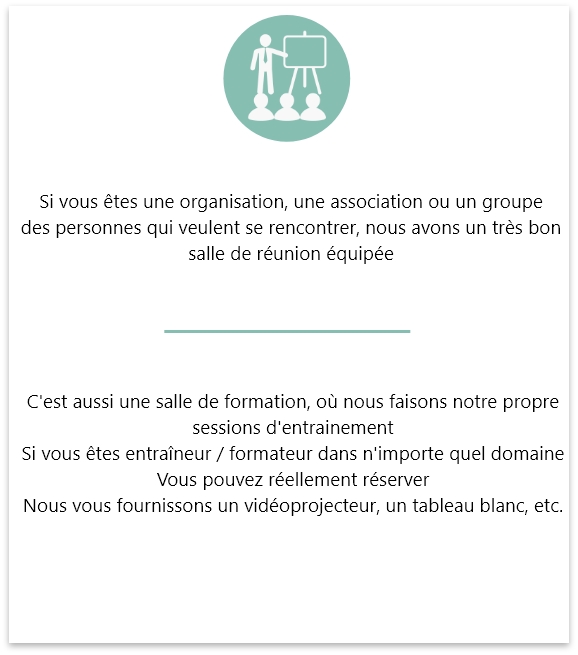 Si vous êtes une organisation, une association ou un groupe des personnes qui veulent se rencontrer, nous avons un très bon salle de réunion équipée

C'est aussi une salle de formation, où nous faisons notre propre sessions d'entrainement
Si vous êtes entraîneur / formateur dans n'importe quel domaine
Vous pouvez réellement réserver
Nous vous fournissons un vidéoprojecteur, un tableau blanc, etc.